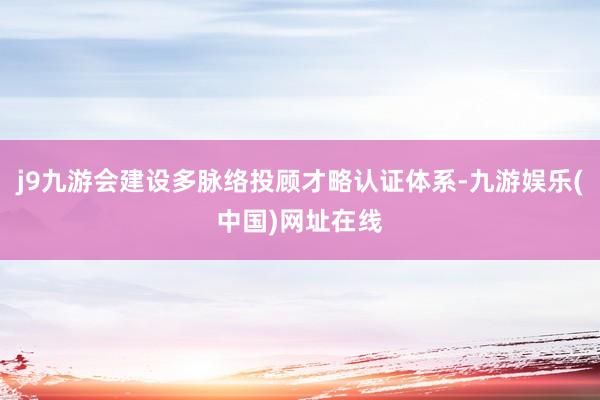 j9九游会建设多脉络投顾才略认证体系-九游娱乐(中国)网址在线